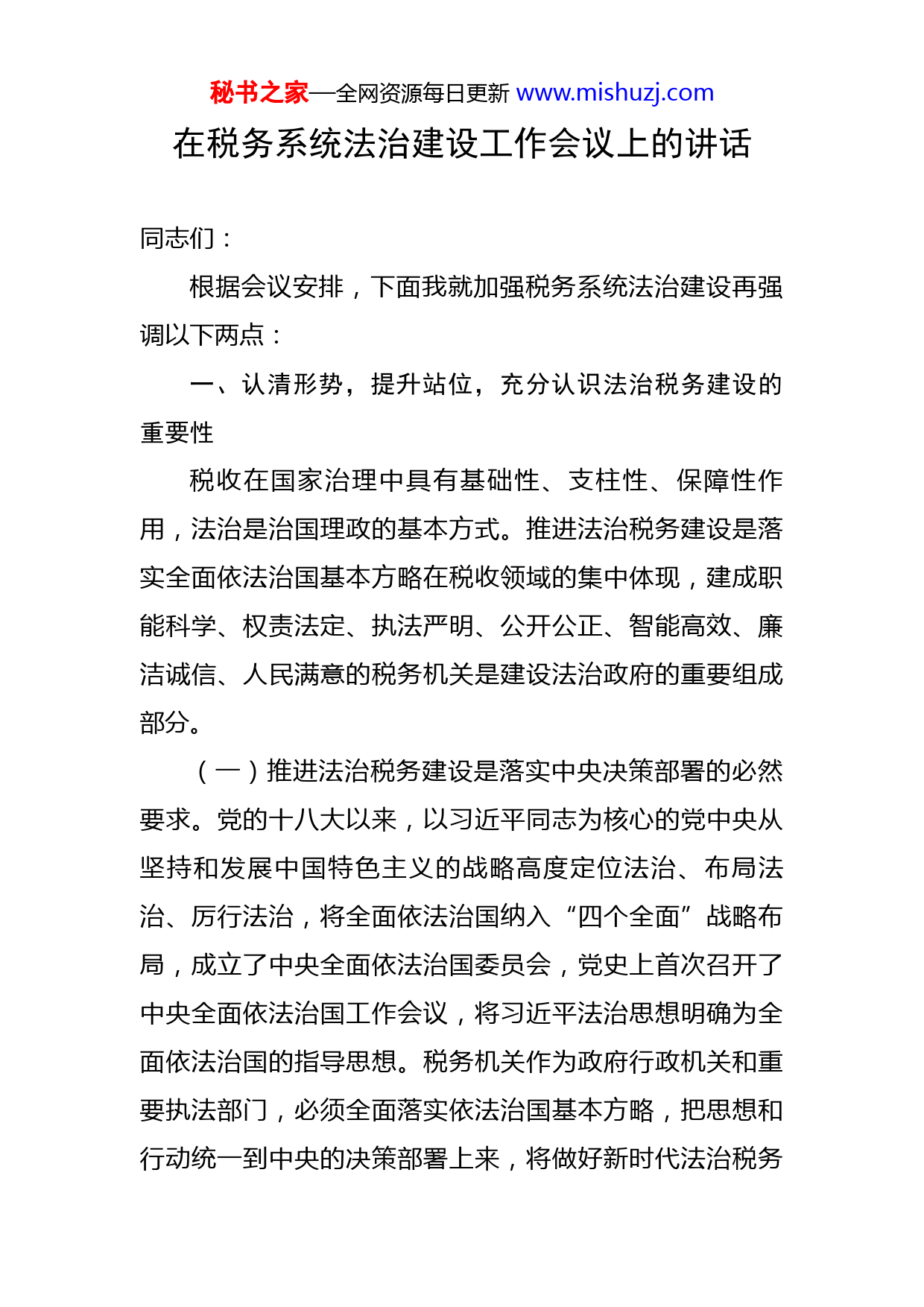 秘书之家—全网资源每日更新 www.mishuzj.com

在税务系统法治建设工作会议上的讲话

同志们：

根据会议安排，下面我就加强税务系统法治建设再强调以下两点：

一、认清形势，提升站位，充分认识法治税务建设的重要性

税收在国家治理中具有基础性、支柱性、保障性作用，法治是治国理政的基本方式。推进法治税务建设是落实全面依法治国基本方略在税收领域的集中体现，建成职能科学、权责法定、执法严明、公开公正、智能高效、廉洁诚信、人民满意的税务机关是建设法治政府的重要组成部分。

（一）推进法治税务建设是落实中央决策部署的必然要求。党的十八大以来，以习近平同志为核心的党中央从坚持和发展中国特色主义的战略高度定位法治、布局法治、厉行法治，将全面依法治国纳入“四个全面”战略布局，成立了中央全面依法治国委员会，党史上首次召开了中央全面依法治国工作会议，将习近平法治思想明确为全面依法治国的指导思想。税务机关作为政府行政机关和重要执法部门，必须全面落实依法治国基本方略，把思想和行动统一到中央的决策部署上来，将做好新时代法治税务